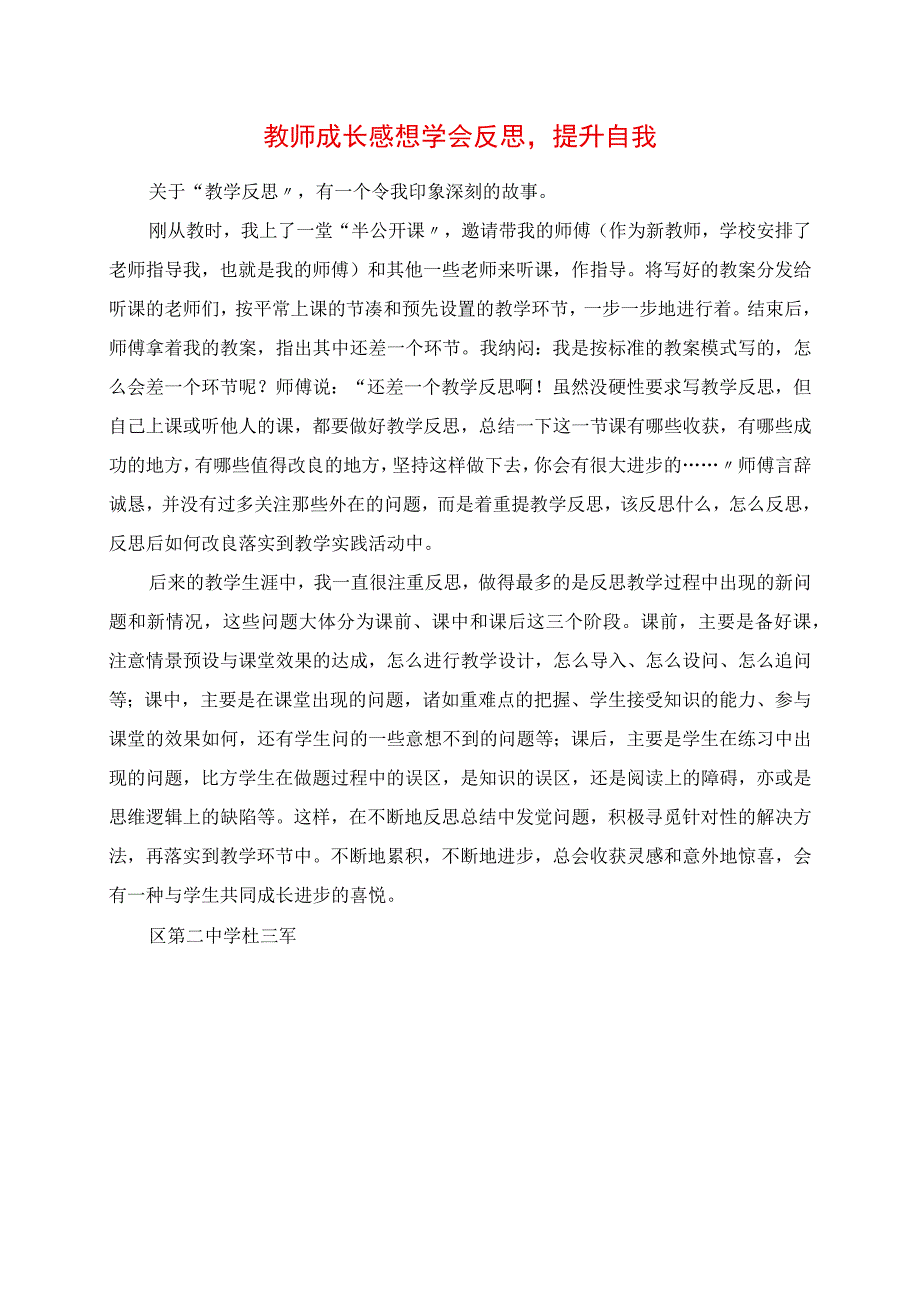 教师成长感想学会反思，提升自我

关于“教学反思〃，有一个令我印象深刻的故事。

刚从教时，我上了一堂“半公开课〃，邀请带我的师傅（作为新教师，学校安排了老师指导我，也就是我的师傅）和其他一些老师来听课，作指导。将写好的教案分发给听课的老师们，按平常上课的节凑和预先设置的教学环节，一步一步地进行着。结束后，师傅拿着我的教案，指出其中还差一个环节。我纳闷：我是按标准的教案模式写的，怎么会差一个环节呢？师傅说：“还差一个教学反思啊！虽然没硬性要求写教学反思，但自己上课或听他人的课，都要做好教学反思，总结一下这一节课有哪些收获，有哪些成功的地方，有哪些值得改良的地方，坚持这样做下去，你会有很大进步的……〃师傅言辞诚恳，并没有过多关注那些外在的问题，而是着重提教学反思，该反思什么，怎么反思，反思后如何改良落实到教学实践活动中。

后来的教学生涯中，我一直很注重反思，做得最多的是反思教学过程中出现的新问题和新情况，这些问题大体分为课前、课中和课后这三个阶段。课前，主要是备好课，注意情景预设与课堂效果的达成，怎么进行教学设计，怎么导入、怎么设问、怎么追问等；课中，主要是在课堂出现的问题，诸如重难点的把握、学生接受知识的能力、参与课堂的效果如何，还有学生问的一些意想不到的问题等；课后，主要是学生在练习中出现的问题，比方学生在做题过程中的误区，是知识的误区，还是阅读上的障碍，亦或是思维逻辑上的缺陷等。这样，在不断地反思总结中发觉问题，积极寻觅针对性的解决方法，再落实到教学环节中。不断地累积，不断地进步，总会收获灵感和意外地惊喜，会有一种与学生共同成长进步的喜悦。

区第二中学杜三军